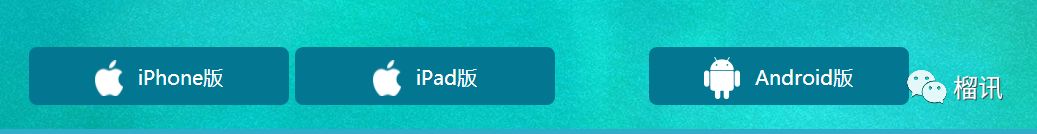 iPhone版 iPad版 Android版

榴讯